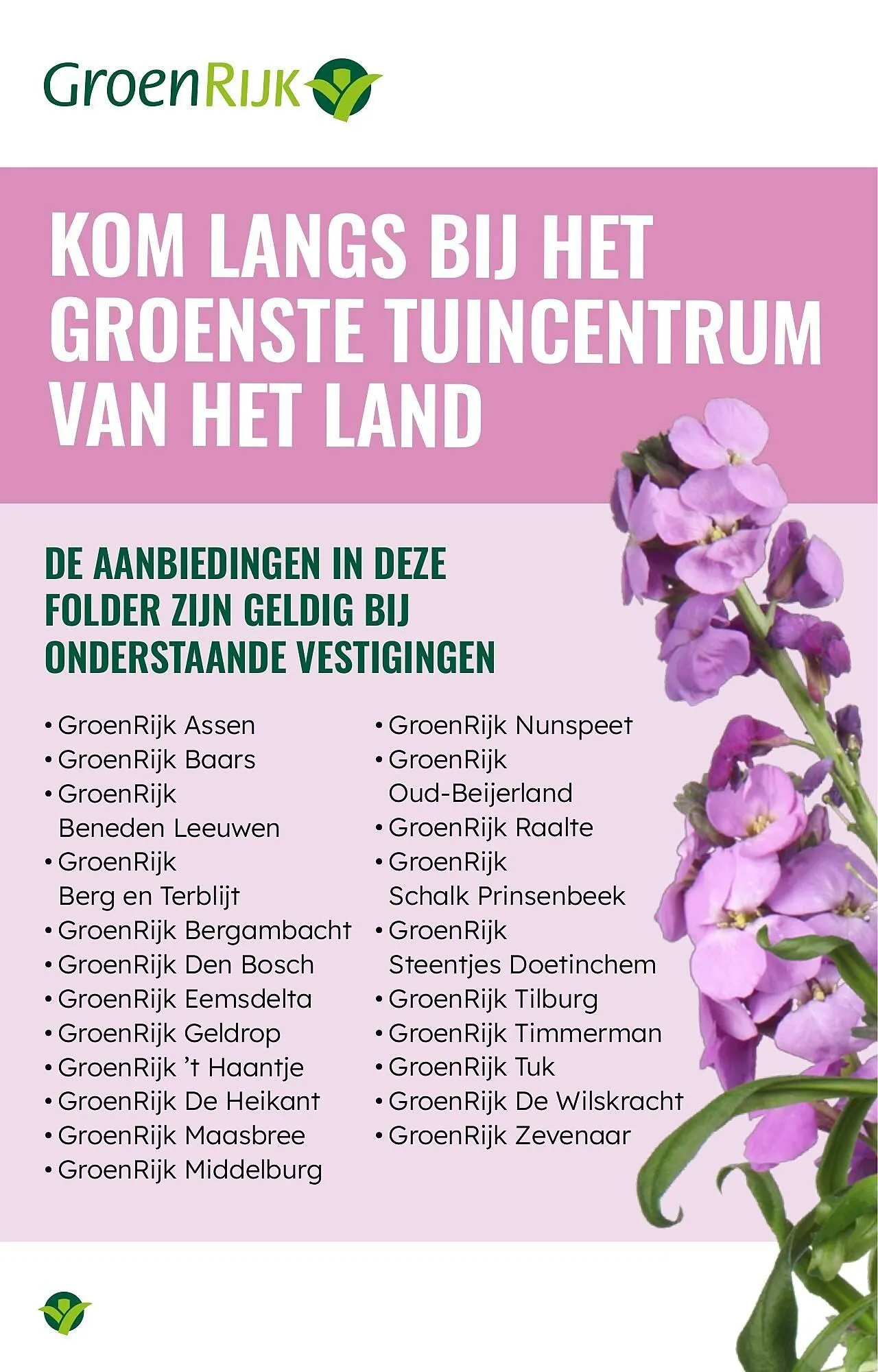 GroenRijk

KOM LANGS BIJ HET GROENSTE TUINCENTRUM VAN HET LAND

DE AANBIEDINGEN IN DEZE FOLDER ZIJN GELDIG BIJ ONDERSTAANDE VESTIGINGEN

• GroenRijk Assen
• GroenRijk Baars
• GroenRijk Beneden Leeuwen
• GroenRijk Berg en Terblijt
• GroenRijk Bergambacht
• GroenRijk Den Bosch
• GroenRijk Eemsdelta
• GroenRijk Geldrop
• GroenRijk 't Haantje
• GroenRijk De Heikant
• GroenRijk Maasbree
• GroenRijk Middelburg

• GroenRijk Nunspeet
• GroenRijk Oud-Beijerland
• GroenRijk Raalte
• GroenRijk Schalk Prinsenbeek
• GroenRijk Steentjes Doetinchem
• GroenRijk Tilburg
• GroenRijk Timmerman
• GroenRijk Tuk
• GroenRijk De Wilskracht
• GroenRijk Zevenaar